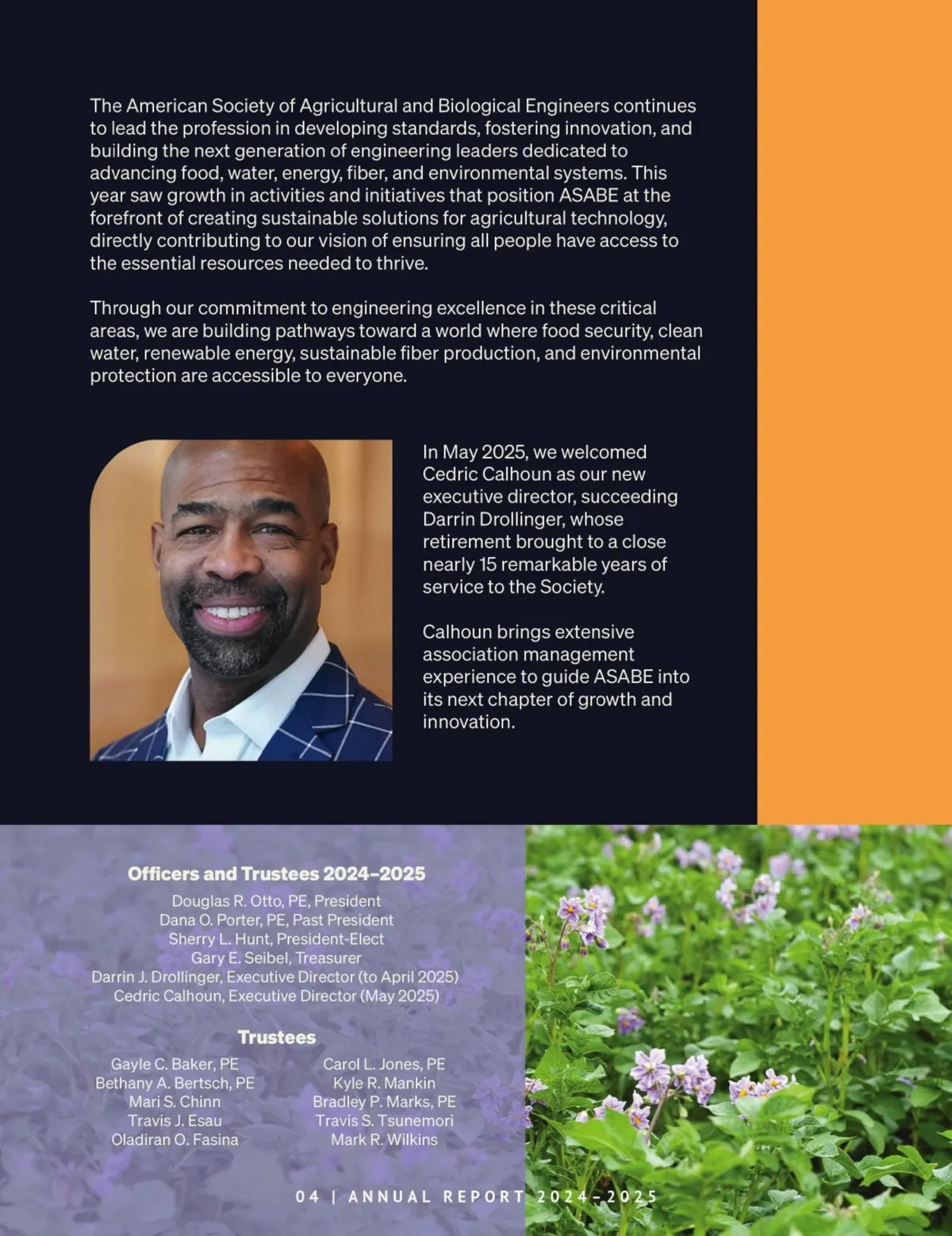 The American Society of Agricultural and Biological Engineers continues to lead the profession in developing standards, fostering innovation, and building the next generation of engineering leaders dedicated to advancing food, water, energy, fiber, and environmental systems. This year saw growth in activities and initiatives that position ASABE at the forefront of creating sustainable solutions for agricultural technology, directly contributing to our vision of ensuring all people have access to the essential resources needed to thrive.

Through our commitment to engineering excellence in these critical areas, we are building pathways toward a world where food security, clean water, renewable energy, sustainable fiber production, and environmental protection are accessible to everyone.

In May 2025, we welcomed Cedric Calhoun as our new executive director, succeeding Darrin Drollinger, whose retirement brought to a close nearly 15 remarkable years of service to the Society.

Calhoun brings extensive association management experience to guide ASABE into its next chapter of growth and innovation.

Officers and Trustees 2024–2025
Douglas R. Otto, PE, President
Dana O. Porter, PE, Past President
Sherry L. Hunt, President-Elect
Gary E. Seibel, Treasurer
Darrin J. Drollinger, Executive Director (to April 2025)
Cedric Calhoun, Executive Director (May 2025)

Trustees
Gayle C. Baker, PE
Bethany A. Bertsch, PE
Mari S. Chinn
Travis J. Esau
Oladiran O. Fasina

Carol L. Jones, PE
Kyle R. Mankin
Bradley P. Marks, PE
Travis S. Tsunemori
Mark R. Wilkins

04 | ANNUAL REPORT 2024–2025